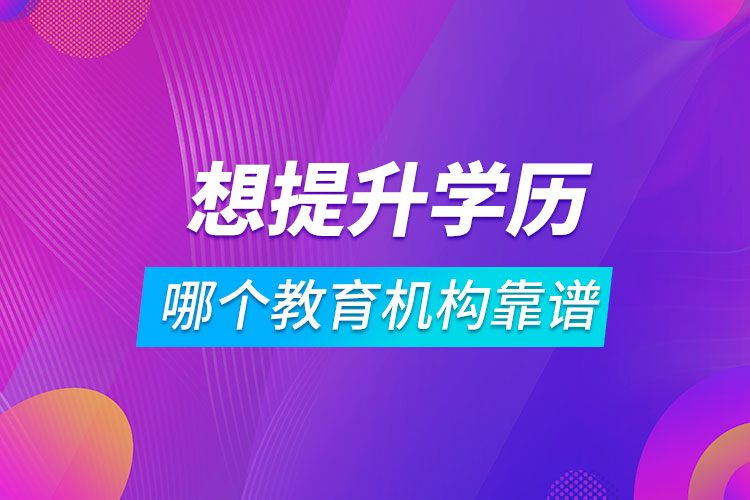 想提升学历

哪个教育机构靠谱